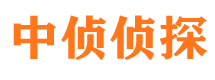 中侦侦探